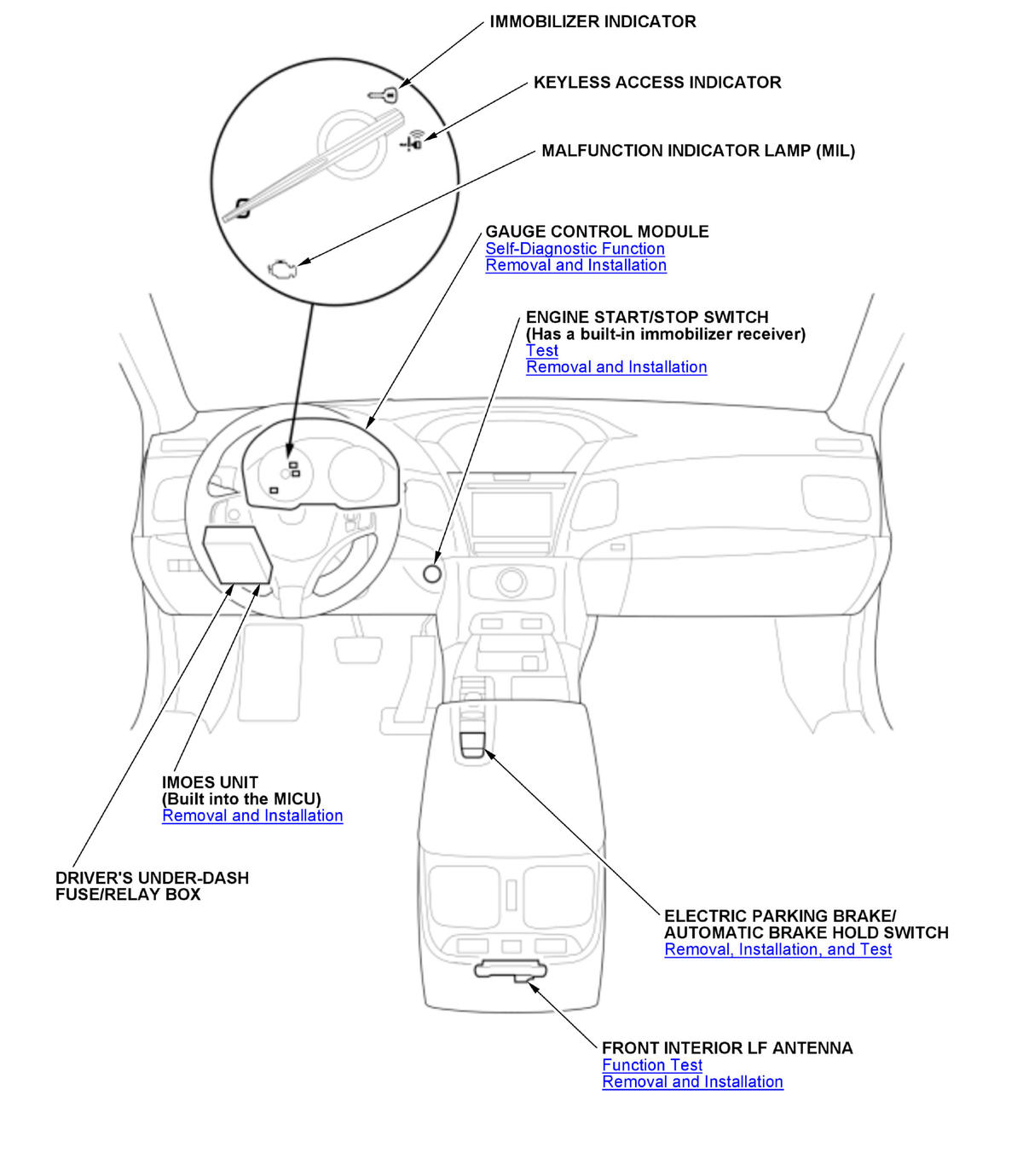 IMMOBILIZER INDICATOR

KEYLESS ACCESS INDICATOR

MALFUNCTION INDICATOR LAMP (MIL)

GAUGE CONTROL MODULE
Self-Diagnostic Function
Removal and Installation

ENGINE START/STOP SWITCH
(Has a built-in immobilizer receiver)
Test
Removal and Installation

IMOES UNIT
(Built into the MICU)
Removal and Installation

DRIVER'S UNDER-DASH
FUSE/RELAY BOX

ELECTRIC PARKING BRAKE/
AUTOMATIC BRAKE HOLD SWITCH
Removal, Installation, and Test

FRONT INTERIOR LF ANTENNA
Function Test
Removal and Installation